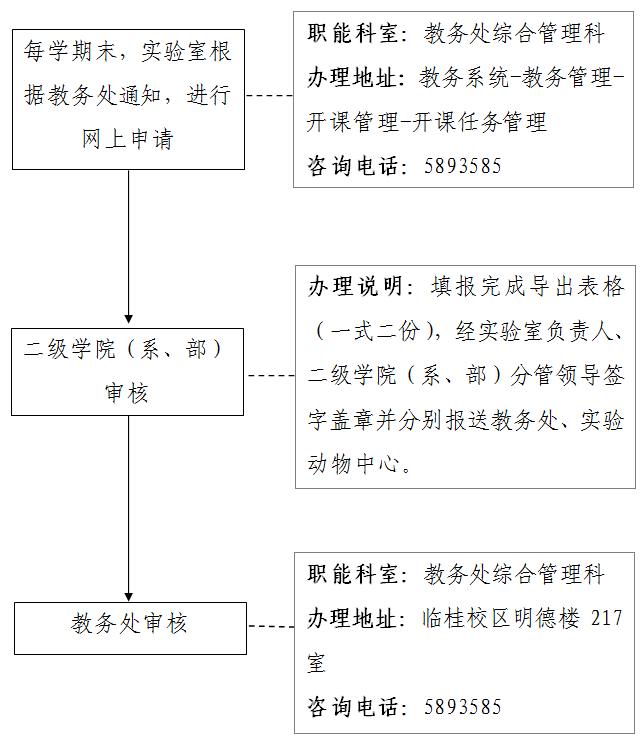 每学期末，实验室根据教务处通知，进行网上申请

职能科室：教务处综合管理科
办理地址：教务系统-教务管理-开课管理-开课任务管理
咨询电话：5893585

二级学院（系、部）审核

办理说明：填报完成导出表格（一式二份），经实验室负责人、二级学院（系、部）分管领导签字盖章并分别报送教务处、实验动物中心。

教务处审核

职能科室：教务处综合管理科
办理地址：临桂校区明德楼 217 室
咨询电话：5893585